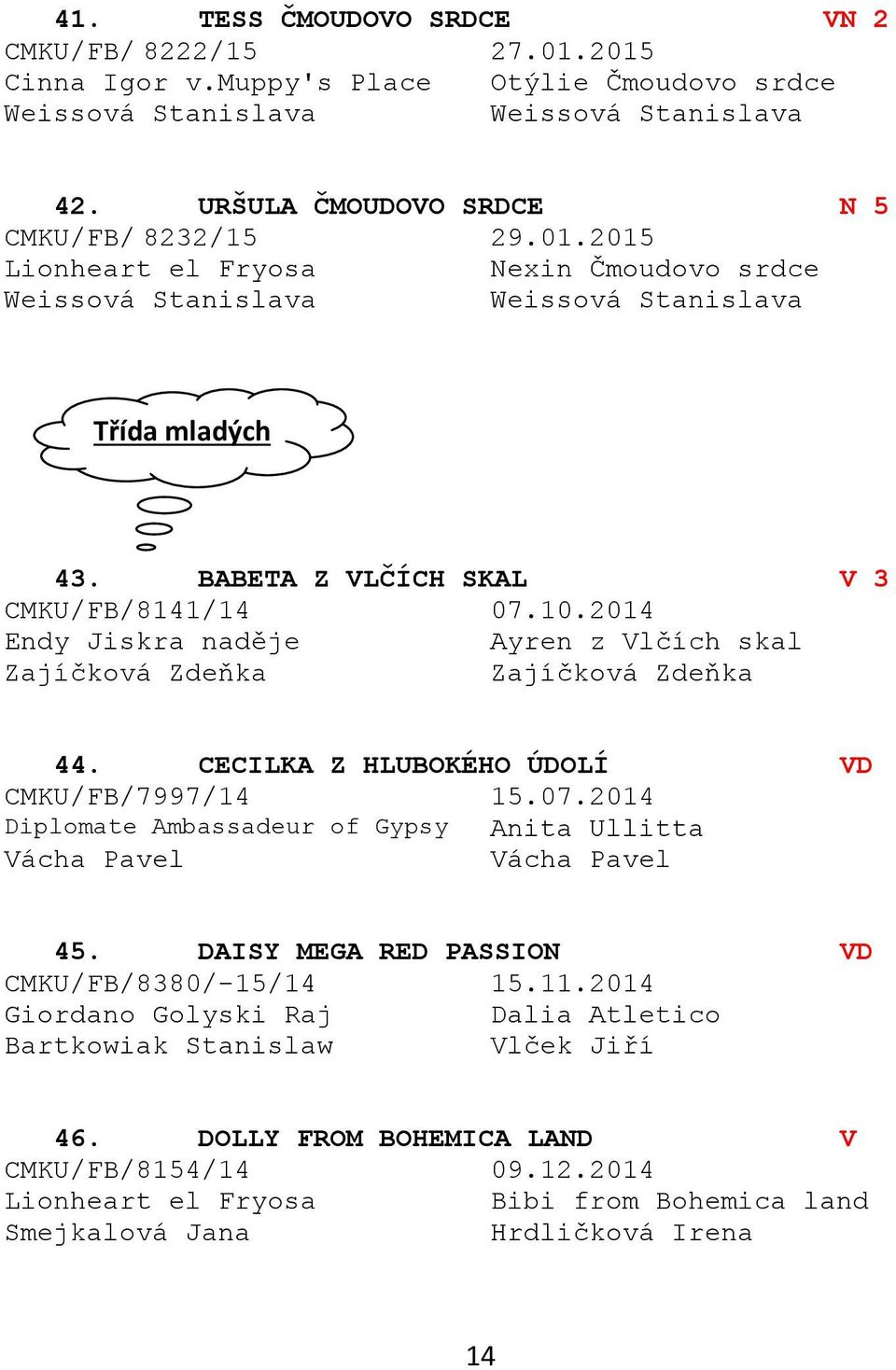 41. TESS ČMOUDOVO SRDCE VN 2
CMKU/FB/ 8222/15 27.01.2015
Cinna Igor v.Muppy's Place Otýlie Čmoudovo srdce
Weissová Stanislava Weissová Stanislava

42. URŠULA ČMOUDOVO SRDCE N 5
CMKU/FB/ 8232/15 29.01.2015
Lionheart el Fryosa Nexin Čmoudovo srdce
Weissová Stanislava Weissová Stanislava

Třída mladých

43. BABETA Z VLČÍCH SKAL V 3
CMKU/FB/8141/14 07.10.2014
Endy Jiskra naděje Ayren z Vlčích skal
Zajíčková Zdeňka Zajíčková Zdeňka

44. CECILKA Z HLUBOKÉHO ÚDOLÍ VD
CMKU/FB/7997/14 15.07.2014
Diplomate Ambassadeur of Gypsy Anita Ullitta
Vácha Pavel Vácha Pavel

45. DAISY MEGA RED PASSION VD
CMKU/FB/8380/-15/14 15.11.2014
Giordano Golyski Raj Dalia Atletico
Bartkowiak Stanislaw Vlček Jiří

46. DOLLY FROM BOHEMICA LAND V
CMKU/FB/8154/14 09.12.2014
Lionheart el Fryosa Bibi from Bohemica land
Smejkalová Jana Hrdličková Irena

14